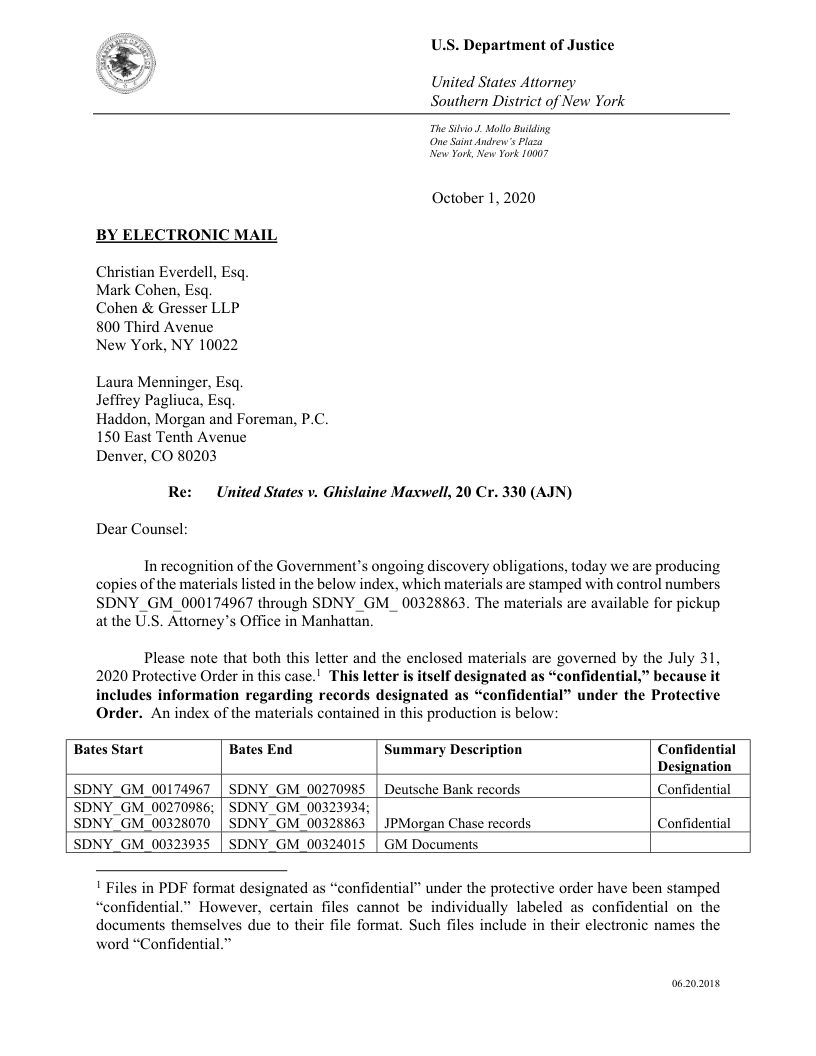 U.S. Department of Justice

United States Attorney
Southern District of New York

The Silvio J. Mollo Building
One Saint Andrew's Plaza
New York, New York 10007

October 1, 2020

BY ELECTRONIC MAIL

Christian Everdell, Esq.
Mark Cohen, Esq.
Cohen & Gresser LLP
800 Third Avenue
New York, NY 10022

Laura Menninger, Esq.
Jeffrey Pagliuca, Esq.
Haddon, Morgan and Foreman, P.C.
150 East Tenth Avenue
Denver, CO 80203

Re: United States v. Ghislaine Maxwell, 20 Cr. 330 (AJN)

Dear Counsel:

In recognition of the Government's ongoing discovery obligations, today we are producing copies of the materials listed in the below index, which materials are stamped with control numbers SDNY_GM_000174967 through SDNY_GM_ 00328863. The materials are available for pickup at the U.S. Attorney's Office in Manhattan.

Please note that both this letter and the enclosed materials are governed by the July 31, 2020 Protective Order in this case.$^1$ This letter is itself designated as "confidential," because it includes information regarding records designated as "confidential" under the Protective Order. An index of the materials contained in this production is below:

| Bates Start | Bates End | Summary Description | Confidential Designation |
|---|---|---|---|
| SDNY_GM_00174967 | SDNY_GM_00270985 | Deutsche Bank records | Confidential |
| SDNY_GM_00270986; SDNY_GM_00328070 | SDNY_GM_00323934; SDNY_GM_00328863 | JPMorgan Chase records | Confidential |
| SDNY_GM_00323935 | SDNY_GM_00324015 | GM Documents | |

$^1$ Files in PDF format designated as "confidential" under the protective order have been stamped "confidential." However, certain files cannot be individually labeled as confidential on the documents themselves due to their file format. Such files include in their electronic names the word "Confidential."

06.20.2018